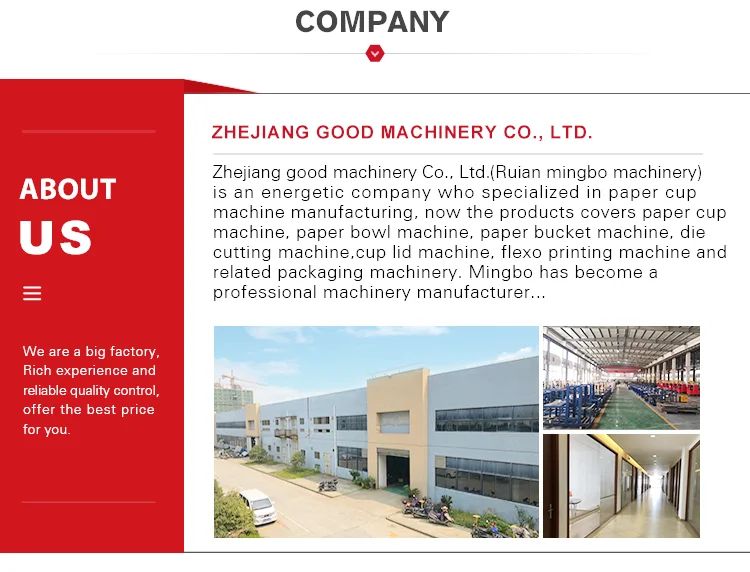 COMPANY

ABOUT
US

We are a big factory, Rich experience and reliable quality control, offer the best price for you.

ZHEJIANG GOOD MACHINERY CO., LTD.

Zhejiang good machinery Co., Ltd.(Ruian mingbo machinery) is an energetic company who specialized in paper cup machine manufacturing, now the products covers paper cup machine, paper bowl machine, paper bucket machine, die cutting machine,cup lid machine, flexo printing machine and related packaging machinery. Mingbo has become a professional machinery manufacturer...